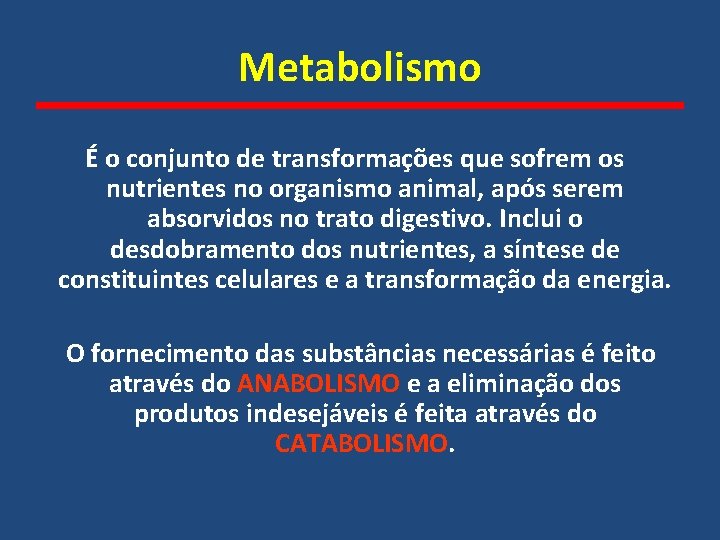 Metabolismo

É o conjunto de transformações que sofrem os nutrientes no organismo animal, após serem absorvidos no trato digestivo. Inclui o desdobramento dos nutrientes, a síntese de constituintes celulares e a transformação da energia.

O fornecimento das substâncias necessárias é feito através do ANABOLISMO e a eliminação dos produtos indesejáveis é feita através do CATABOLISMO.